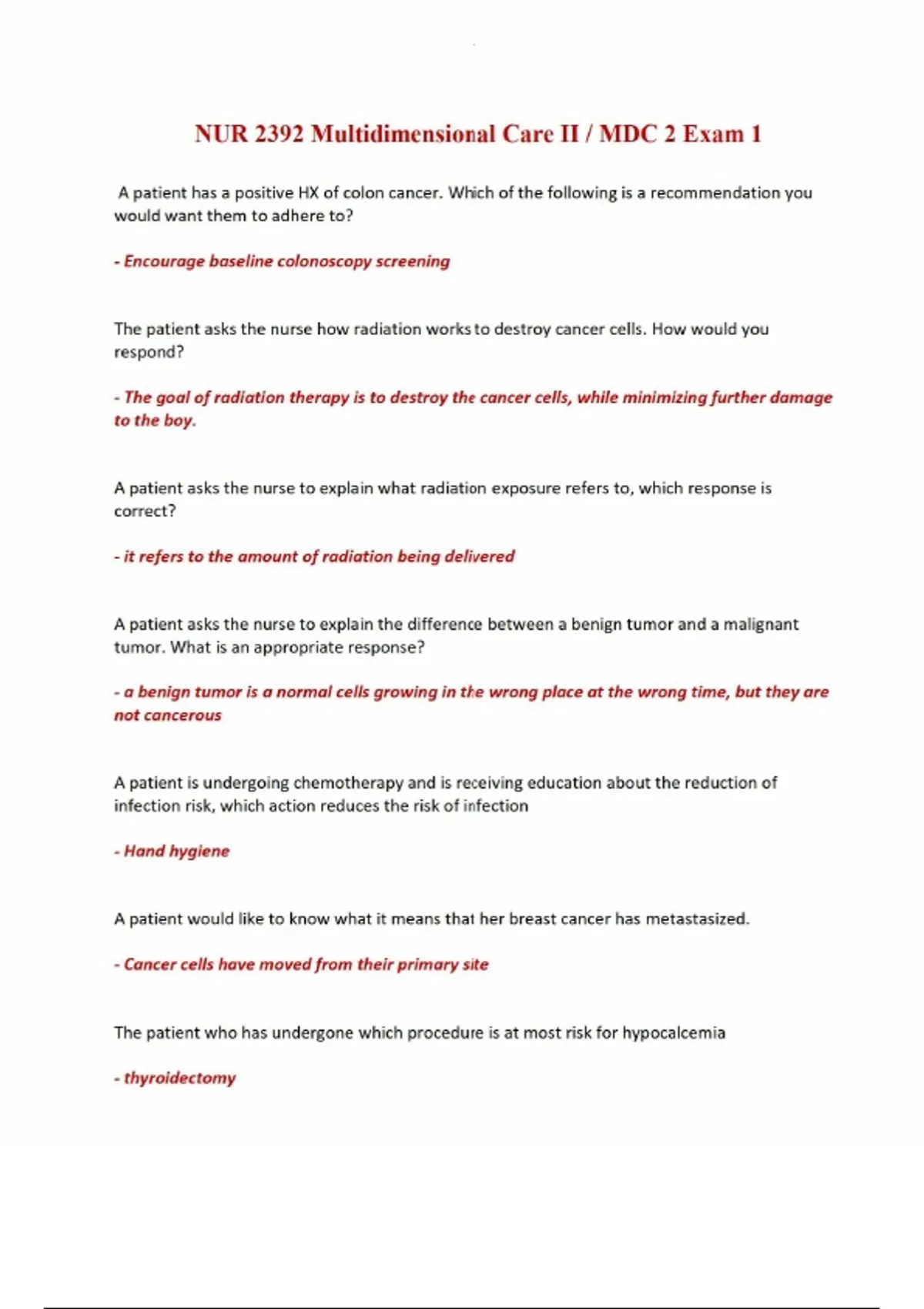 NUR 2392 Multidimensional Care II / MDC 2 Exam 1

A patient has a positive HX of colon cancer. Which of the following is a recommendation you would want them to adhere to?

- Encourage baseline colonoscopy screening

The patient asks the nurse how radiation works to destroy cancer cells. How would you respond?

- The goal of radiation therapy is to destroy the cancer cells, while minimizing further damage to the boy.

A patient asks the nurse to explain what radiation exposure refers to, which response is correct?

- it refers to the amount of radiation being delivered

A patient asks the nurse to explain the difference between a benign tumor and a malignant tumor. What is an appropriate response?

- a benign tumor is a normal cells growing in the wrong place at the wrong time, but they are not cancerous

A patient is undergoing chemotherapy and is receiving education about the reduction of infection risk, which action reduces the risk of infection

- Hand hygiene

A patient would like to know what it means that her breast cancer has metastasized.

- Cancer cells have moved from their primary site

The patient who has undergone which procedure is at most risk for hypocalcemia

- thyroidectomy